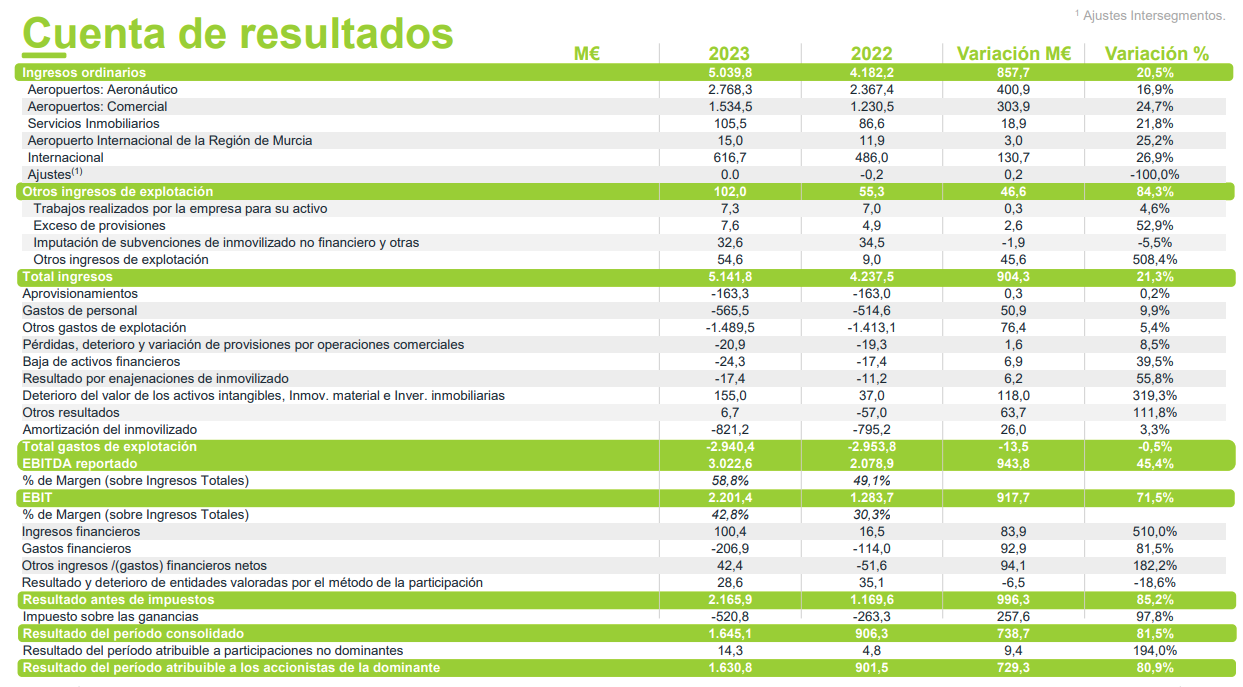 Cuenta de resultados

$^1$ Ajustes Intersegmentos.

| M€ | 2023 | 2022 | Variación M€ | Variación % |
|---|---|---|---|---|
| Ingresos ordinarios | 5.039,8 | 4.182,2 | 857,7 | 20,5% |
| Aeropuertos: Aeronáutico | 2.768,3 | 2.367,4 | 400,9 | 16,9% |
| Aeropuertos: Comercial | 1.534,5 | 1.230,5 | 303,9 | 24,7% |
| Servicios Inmobiliarios | 105,5 | 86,6 | 18,9 | 21,8% |
| Aeropuerto Internacional de la Región de Murcia | 15,0 | 11,9 | 3,0 | 25,2% |
| Internacional | 616,7 | 486,0 | 130,7 | 26,9% |
| Ajustes$^{(1)}$ | 0.0 | -0,2 | 0,2 | -100,0% |
| Otros ingresos de explotación | 102,0 | 55,3 | 46,6 | 84,3% |
| Trabajos realizados por la empresa para su activo | 7,3 | 7,0 | 0,3 | 4,6% |
| Exceso de provisiones | 7,6 | 4,9 | 2,6 | 52,9% |
| Imputación de subvenciones de inmovilizado no financiero y otras | 32,6 | 34,5 | -1,9 | -5,5% |
| Otros ingresos de explotación | 54,6 | 9,0 | 45,6 | 508,4% |
| Total ingresos | 5.141,8 | 4.237,5 | 904,3 | 21,3% |
| Aprovisionamientos | -163,3 | -163,0 | 0,3 | 0,2% |
| Gastos de personal | -565,5 | -514,6 | 50,9 | 9,9% |
| Otros gastos de explotación | -1.489,5 | -1.413,1 | 76,4 | 5,4% |
| Pérdidas, deterioro y variación de provisiones por operaciones comerciales | -20,9 | -19,3 | 1,6 | 8,5% |
| Baja de activos financieros | -24,3 | -17,4 | 6,9 | 39,5% |
| Resultado por enajenaciones de inmovilizado | -17,4 | -11,2 | 6,2 | 55,8% |
| Deterioro del valor de los activos intangibles, Inmov. material e Inver. inmobiliarias | 155,0 | 37,0 | 118,0 | 319,3% |
| Otros resultados | 6,7 | -57,0 | 63,7 | 111,8% |
| Amortización del inmovilizado | -821,2 | -795,2 | 26,0 | 3,3% |
| Total gastos de explotación | -2.940,4 | -2.953,8 | -13,5 | -0,5% |
| EBITDA reportado | 3.022,6 | 2.078,9 | 943,8 | 45,4% |
| % de Margen (sobre Ingresos Totales) | 58,8% | 49,1% | | |
| EBIT | 2.201,4 | 1.283,7 | 917,7 | 71,5% |
| % de Margen (sobre Ingresos Totales) | 42,8% | 30,3% | | |
| Ingresos financieros | 100,4 | 16,5 | 83,9 | 510,0% |
| Gastos financieros | -206,9 | -114,0 | 92,9 | 81,5% |
| Otros ingresos /(gastos) financieros netos | 42,4 | -51,6 | 94,1 | 182,2% |
| Resultado y deterioro de entidades valoradas por el método de la participación | 28,6 | 35,1 | -6,5 | -18,6% |
| Resultado antes de impuestos | 2.165,9 | 1.169,6 | 996,3 | 85,2% |
| Impuesto sobre las ganancias | -520,8 | -263,3 | 257,6 | 97,8% |
| Resultado del período consolidado | 1.645,1 | 906,3 | 738,7 | 81,5% |
| Resultado del período atribuible a participaciones no dominantes | 14,3 | 4,8 | 9,4 | 194,0% |
| Resultado del período atribuible a los accionistas de la dominante | 1.630,8 | 901,5 | 729,3 | 80,9% |